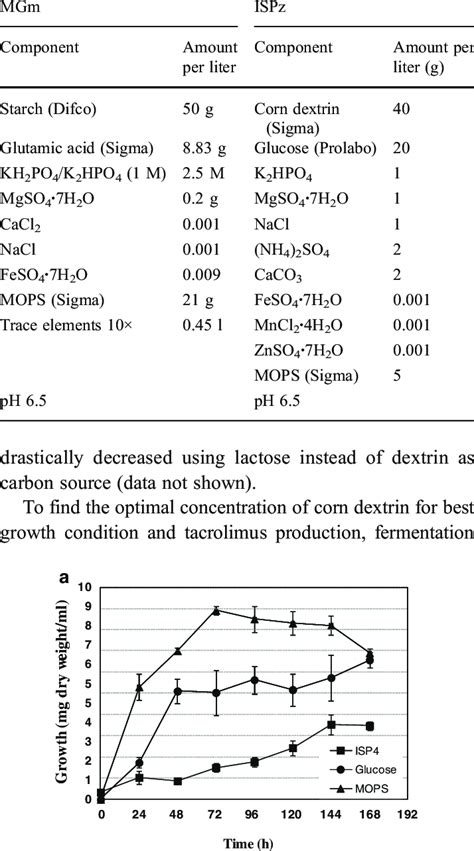 | MGm | | ISPz | |
|---|---|---|---|
| Component | Amount per liter | Component | Amount per liter (g) |
| Starch (Difco) | 50 g | Corn dextrin (Sigma) | 40 |
| Glutamic acid (Sigma) | 8.83 g | Glucose (Prolabo) | 20 |
| $KH_2PO_4/K_2HPO_4$ (1 M) | 2.5 M | $K_2HPO_4$ | 1 |
| $MgSO_4 \cdot 7H_2O$ | 0.2 g | $MgSO_4 \cdot 7H_2O$ | 1 |
| $CaCl_2$ | 0.001 | NaCl | 1 |
| NaCl | 0.001 | $(NH_4)_2SO_4$ | 2 |
| $FeSO_4 \cdot 7H_2O$ | 0.009 | $CaCO_3$ | 2 |
| MOPS (Sigma) | 21 g | $FeSO_4 \cdot 7H_2O$ | 0.001 |
| Trace elements 10× | 0.45 l | $MnCl_2 \cdot 4H_2O$ | 0.001 |
| | | $ZnSO_4 \cdot 7H_2O$ | 0.001 |
| | | MOPS (Sigma) | 5 |
| pH 6.5 | | pH 6.5 | |

drastically decreased using lactose instead of dextrin as carbon source (data not shown).

To find the optimal concentration of corn dextrin for best growth condition and tacrolimus production, fermentation

a
Growth (mg dry weight/ml)
10
9
8
7
6
5
4
3
2
1
0
0 24 48 72 96 120 144 168 192
Time (h)
ISP4
Glucose
MOPS